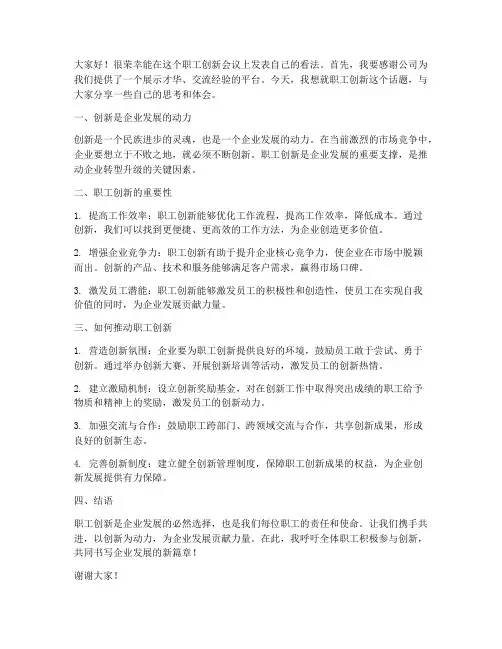 大家好！很荣幸能在这个职工创新会议上发表自己的看法。首先，我要感谢公司为我们提供了一个展示才华、交流经验的平台。今天，我想就职工创新这个话题，与大家分享一些自己的思考和体会。

一、创新是企业发展的动力

创新是一个民族进步的灵魂，也是一个企业发展的动力。在当前激烈的市场竞争中，企业要想立于不败之地，就必须不断创新。职工创新是企业发展的重要支撑，是推动企业转型升级的关键因素。

二、职工创新的重要性

1. 提高工作效率：职工创新能够优化工作流程，提高工作效率，降低成本。通过创新，我们可以找到更便捷、更高效的工作方法，为企业创造更多价值。

2. 增强企业竞争力：职工创新有助于提升企业核心竞争力，使企业在市场中脱颖而出。创新的产品、技术和服务能够满足客户需求，赢得市场口碑。

3. 激发员工潜能：职工创新能够激发员工的积极性和创造性，使员工在实现自我价值的同时，为企业发展贡献力量。

三、如何推动职工创新

1. 营造创新氛围：企业要为职工创新提供良好的环境，鼓励员工敢于尝试、勇于创新。通过举办创新大赛、开展创新培训等活动，激发员工的创新热情。

2. 建立激励机制：设立创新奖励基金，对在创新工作中取得突出成绩的职工给予物质和精神上的奖励，激发员工的创新动力。

3. 加强交流与合作：鼓励职工跨部门、跨领域交流与合作，共享创新成果，形成良好的创新生态。

4. 完善创新制度：建立健全创新管理制度，保障职工创新成果的权益，为企业创新发展提供有力保障。

四、结语

职工创新是企业发展的必然选择，也是我们每位职工的责任和使命。让我们携手共进，以创新为动力，为企业发展贡献力量。在此，我呼吁全体职工积极参与创新，共同书写企业发展的新篇章！

谢谢大家！